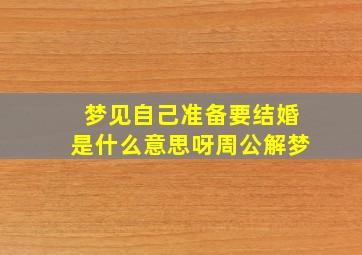 梦见自己准备要结婚
是什么意思呀周公解梦